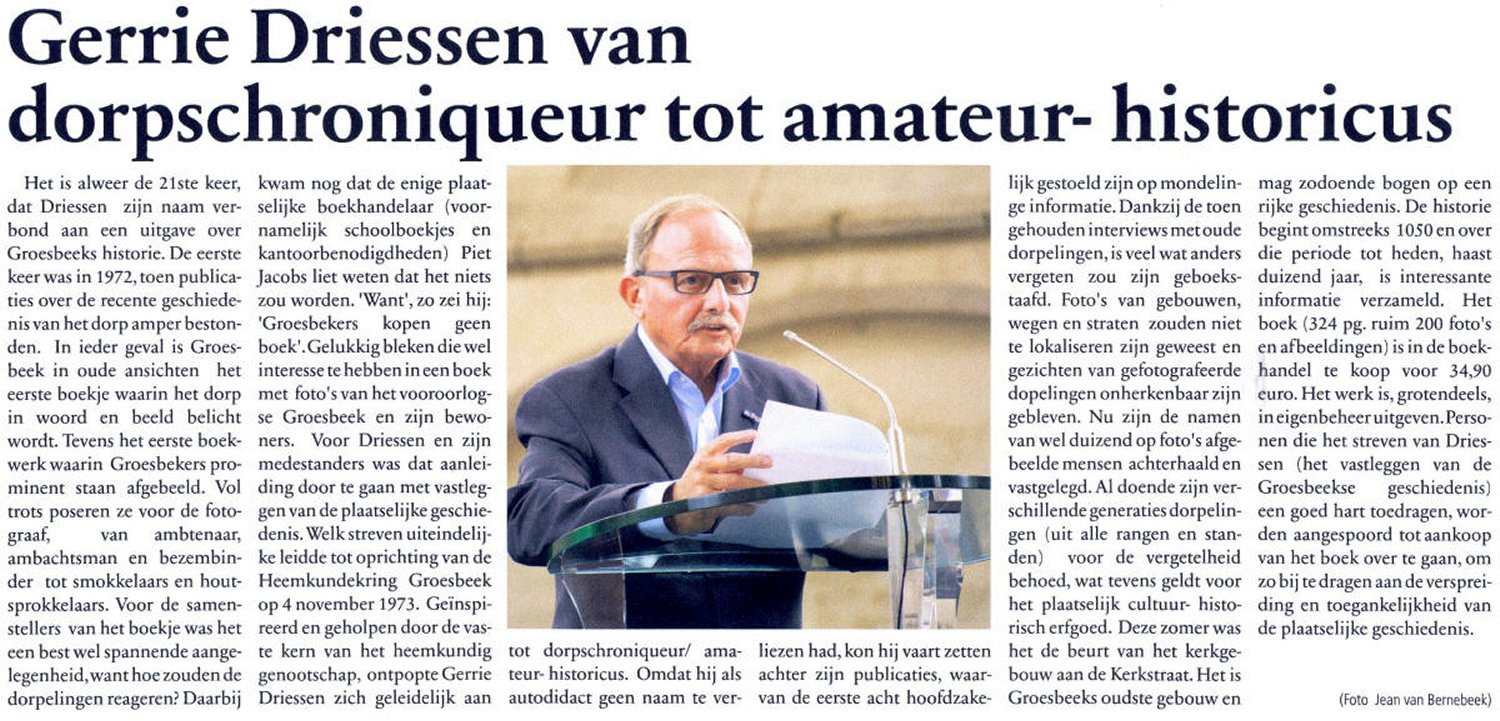 Gerrie Driessen van dorpschroniqueur tot amateur- historicus

Het is alweer de 21ste keer, dat Driessen zijn naam verbond aan een uitgave over Groesbeeks historie. De eerste keer was in 1972, toen publicaties over de recente geschiedenis van het dorp amper bestonden. In ieder geval is Groesbeek in oude ansichten het eerste boekje waarin het dorp in woord en beeld belicht wordt. Tevens het eerste boekwerk waarin Groesbekers prominent staan afgebeeld. Vol trots poseren ze voor de fotograaf, van ambtenaar, ambachtsman en bezembinder tot smokkelaars en houtsprokkelaars. Voor de samenstellers van het boekje was het een best wel spannende aangelegenheid, want hoe zouden de dorpelingen reageren? Daarbij kwam nog dat de enige plaatselijke boekhandelaar (voornamelijk schoolboekjes en kantoorbenodigdheden) Piet Jacobs liet weten dat het niets zou worden. 'Want', zo zei hij: 'Groesbekers kopen geen boek'. Gelukkig bleken die wel interesse te hebben in een boek met foto's van het vooroorlogse Groesbeek en zijn bewoners. Voor Driessen en zijn medestanders was dat aanleiding door te gaan met vastleggen van de plaatselijke geschiedenis. Welk streven uiteindelijke leidde tot oprichting van de Heemkundekring Groesbeek op 4 november 1973. Geïnspireerd en geholpen door de vaste kern van het heemkundig genootschap, ontpopte Gerrie Driessen zich geleidelijk aan tot dorpschroniqueur/ amateur- historicus. Omdat hij als autodidact geen naam te verliezen had, kon hij vaart zetten achter zijn publicaties, waarvan de eerste acht hoofdzakelijk gestoeld zijn op mondelinge informatie. Dankzij de toen gehouden interviews met oude dorpelingen, is veel wat anders vergeten zou zijn geboekstaafd. Foto's van gebouwen, wegen en straten zouden niet te lokaliseren zijn geweest en gezichten van gefotografeerde dopelingen onherkenbaar zijn gebleven. Nu zijn de namen van wel duizend op foto's afgebeelde mensen achterhaald en vastgelegd. Al doende zijn verschillende generaties dorpelingen (uit alle rangen en standen) voor de vergetelheid behoed, wat tevens geldt voor het plaatselijk cultuur- historisch erfgoed. Deze zomer was het de beurt van het kerkgebouw aan de Kerkstraat. Het is Groesbeeks oudste gebouw en mag zodoende bogen op een rijke geschiedenis. De historie begint omstreeks 1050 en over die periode tot heden, haast duizend jaar, is interessante informatie verzameld. Het boek (324 pg. ruim 200 foto's en afbeeldingen) is in de boekhandel te koop voor 34,90 euro. Het werk is, grotendeels, in eigenbeheer uitgeven. Personen die het streven van Driessen (het vastleggen van de Groesbeekse geschiedenis) een goed hart toedragen, worden aangespoord tot aankoop van het boek over te gaan, om zo bij te dragen aan de verspreiding en toegankelijkheid van de plaatselijke geschiedenis.

(Foto Jean van Bernebeek)